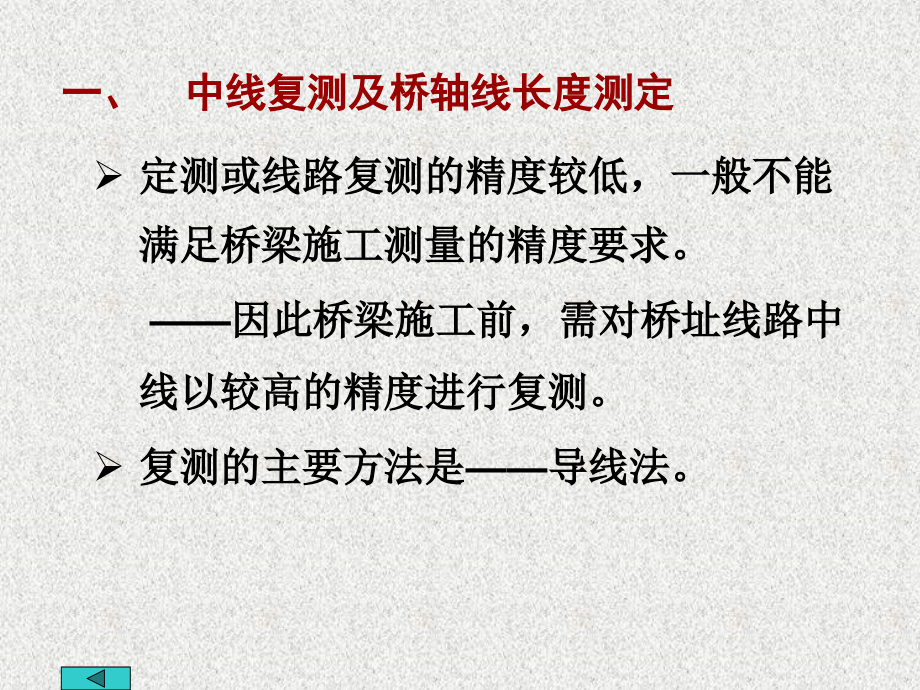 一、 中线复测及桥轴线长度测定

➢ 定测或线路复测的精度较低，一般不能满足桥梁施工测量的精度要求。

——因此桥梁施工前，需对桥址线路中线以较高的精度进行复测。

➢ 复测的主要方法是——导线法。